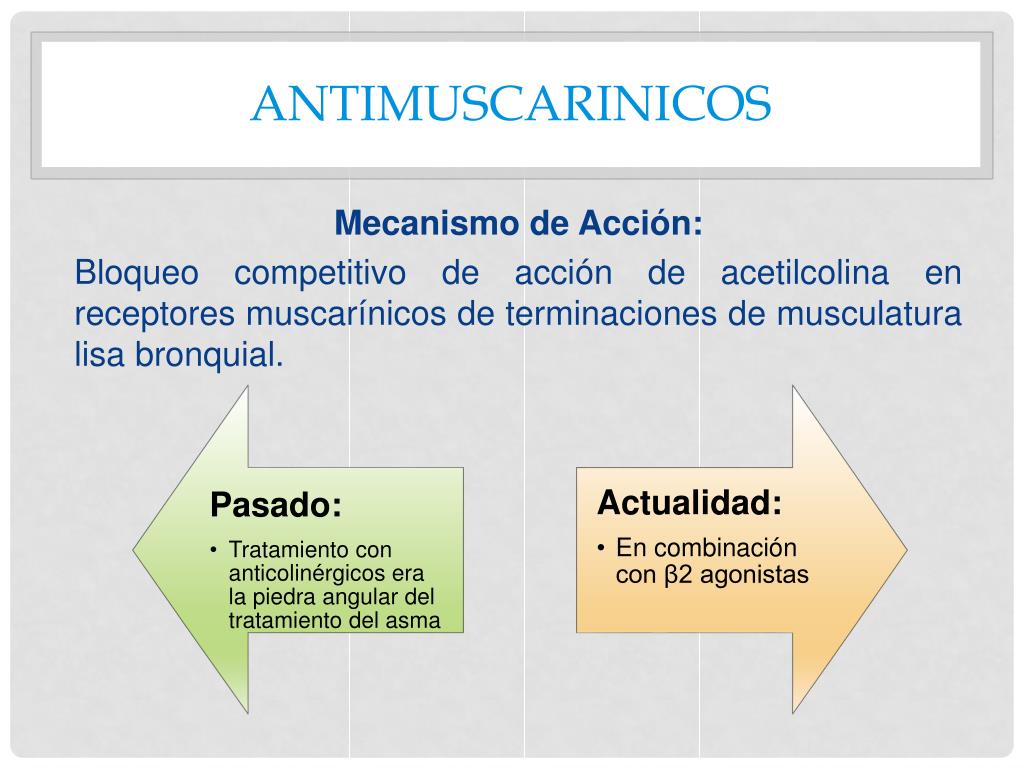 ANTIMUSCARINICOS

Mecanismo de Acción:

Bloqueo competitivo de acción de acetilcolina en receptores muscarínicos de terminaciones de musculatura lisa bronquial.

Pasado:

• Tratamiento con anticolinérgicos era la piedra angular del tratamiento del asma

Actualidad:

• En combinación con β2 agonistas